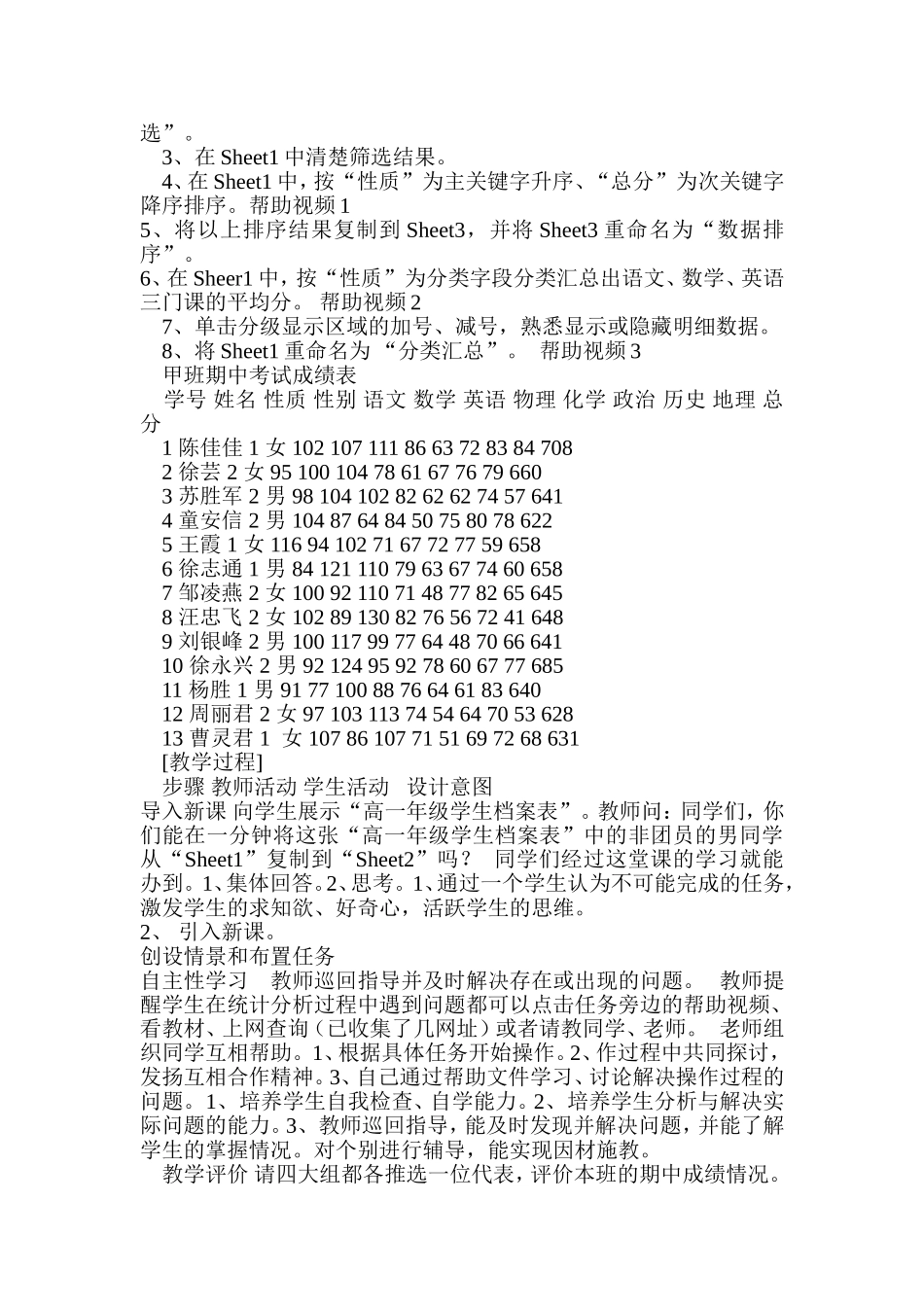 选”。

3、在 Sheet1 中清楚筛选结果。

4、在 Sheet1 中，按“性质”为主关键字升序、“总分”为次关键字降序排序。帮助视频 1

5、将以上排序结果复制到 Sheet3，并将 Sheet3 重命名为“数据排序”。

6、在 Sheer1 中，按“性质”为分类字段分类汇总出语文、数学、英语三门课的平均分。 帮助视频 2

7、单击分级显示区域的加号、减号，熟悉显示或隐藏明细数据。

8、将 Sheet1 重命名为 “分类汇总”。 帮助视频 3

甲班期中考试成绩表

学号 姓名 性质 性别 语文 数学 英语 物理 化学 政治 历史 地理 总分

1 陈佳佳 1 女 102 107 111 86 63 72 83 84 708

2 徐芸 2 女 95 100 104 78 61 67 76 79 660

3 苏胜军 2 男 98 104 102 82 62 62 74 57 641

4 童安信 2 男 104 87 64 84 50 75 80 78 622

5 王霞 1 女 116 94 102 71 67 72 77 59 658

6 徐志通 1 男 84 121 110 79 63 67 74 60 658

7 邹凌燕 2 女 100 92 110 71 48 77 82 65 645

8 汪忠飞 2 女 102 89 130 82 76 56 72 41 648

9 刘银峰 2 男 100 117 99 77 64 48 70 66 641

10 徐永兴 2 男 92 124 95 92 78 60 67 77 685

11 杨胜 1 男 91 77 100 88 76 64 61 83 640

12 周丽君 2 女 97 103 113 74 54 64 70 53 628

13 曹灵君 1 女 107 86 107 71 51 69 72 68 631

[教学过程]

步骤 教师活动 学生活动 设计意图

导入新课 向学生展示“高一年级学生档案表”。教师问：同学们，你们能在一分钟将这张“高一年级学生档案表”中的非团员的男同学从“Sheet1”复制到“Sheet2”吗？ 同学们经过这堂课的学习就能办到。1、集体回答。2、思考。1、通过一个学生认为不可能完成的任务，激发学生的求知欲、好奇心，活跃学生的思维。

2、 引入新课。

创设情景和布置任务

自主性学习 教师巡回指导并及时解决存在或出现的问题。 教师提醒学生在统计分析过程中遇到问题都可以点击任务旁边的帮助视频、看教材、上网查询（已收集了几网址）或者请教同学、老师。 老师组织同学互相帮助。1、根据具体任务开始操作。2、作过程中共同探讨，发扬互相合作精神。3、自己通过帮助文件学习、讨论解决操作过程的问题。1、培养学生自我检查、自学能力。2、培养学生分析与解决实际问题的能力。3、教师巡回指导，能及时发现并解决问题，并能了解学生的掌握情况。对个别进行辅导，能实现因材施教。

教学评价 请四大组都各推选一位代表，评价本班的期中成绩情况。